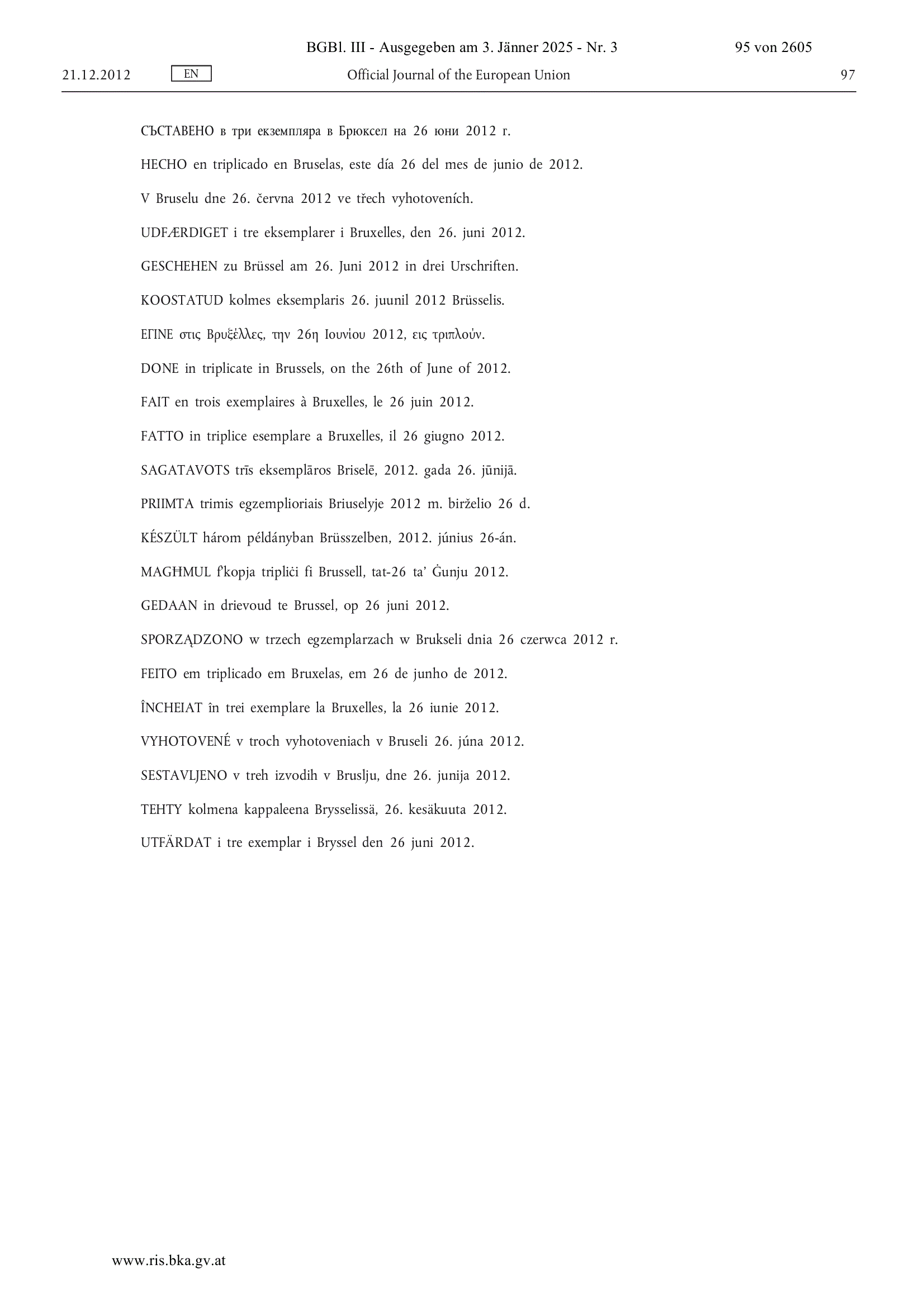 BGBl. III - Ausgegeben am 3. Jänner 2025 - Nr. 3 95 von 2605

21.12.2012 EN Official Journal of the European Union 97

СЪСТАВЕНО в три екземпляра в Брюксел на 26 юни 2012 г.

HECHO en triplicado en Bruselas, este día 26 del mes de junio de 2012.

V Bruselu dne 26. června 2012 ve třech vyhotoveních.

UDFÆRDIGET i tre eksemplarer i Bruxelles, den 26. juni 2012.

GESCHEHEN zu Brüssel am 26. Juni 2012 in drei Urschriften.

KOOSTATUD kolmes eksemplaris 26. juunil 2012 Brüsselis.

ΕΓΙΝΕ στις Βρυξέλλες, την 26η Ιουνίου 2012, εις τριπλούν.

DONE in triplicate in Brussels, on the 26th of June of 2012.

FAIT en trois exemplaires à Bruxelles, le 26 juin 2012.

FATTO in triplice esemplare a Bruxelles, il 26 giugno 2012.

SAGATAVOTS trīs eksemplāros Briselē, 2012. gada 26. jūnijā.

PRIIMTA trimis egzemplioriais Briuselyje 2012 m. birželio 26 d.

KÉSZÜLT három példányban Brüsszelben, 2012. június 26-án.

MAGĦMUL f'kopja tripliċi fi Brussell, tat-26 ta' Ġunju 2012.

GEDAAN in drievoud te Brussel, op 26 juni 2012.

SPORZĄDZONO w trzech egzemplarzach w Brukseli dnia 26 czerwca 2012 r.

FEITO em triplicado em Bruxelas, em 26 de junho de 2012.

ÎNCHEIAT în trei exemplare la Bruxelles, la 26 iunie 2012.

VYHOTOVENÉ v troch vyhotoveniach v Bruseli 26. júna 2012.

SESTAVLJENO v treh izvodih v Bruslju, dne 26. junija 2012.

TEHTY kolmena kappaleena Brysselissä, 26. kesäkuuta 2012.

UTFÄRDAT i tre exemplar i Bryssel den 26 juni 2012.

www.ris.bka.gv.at